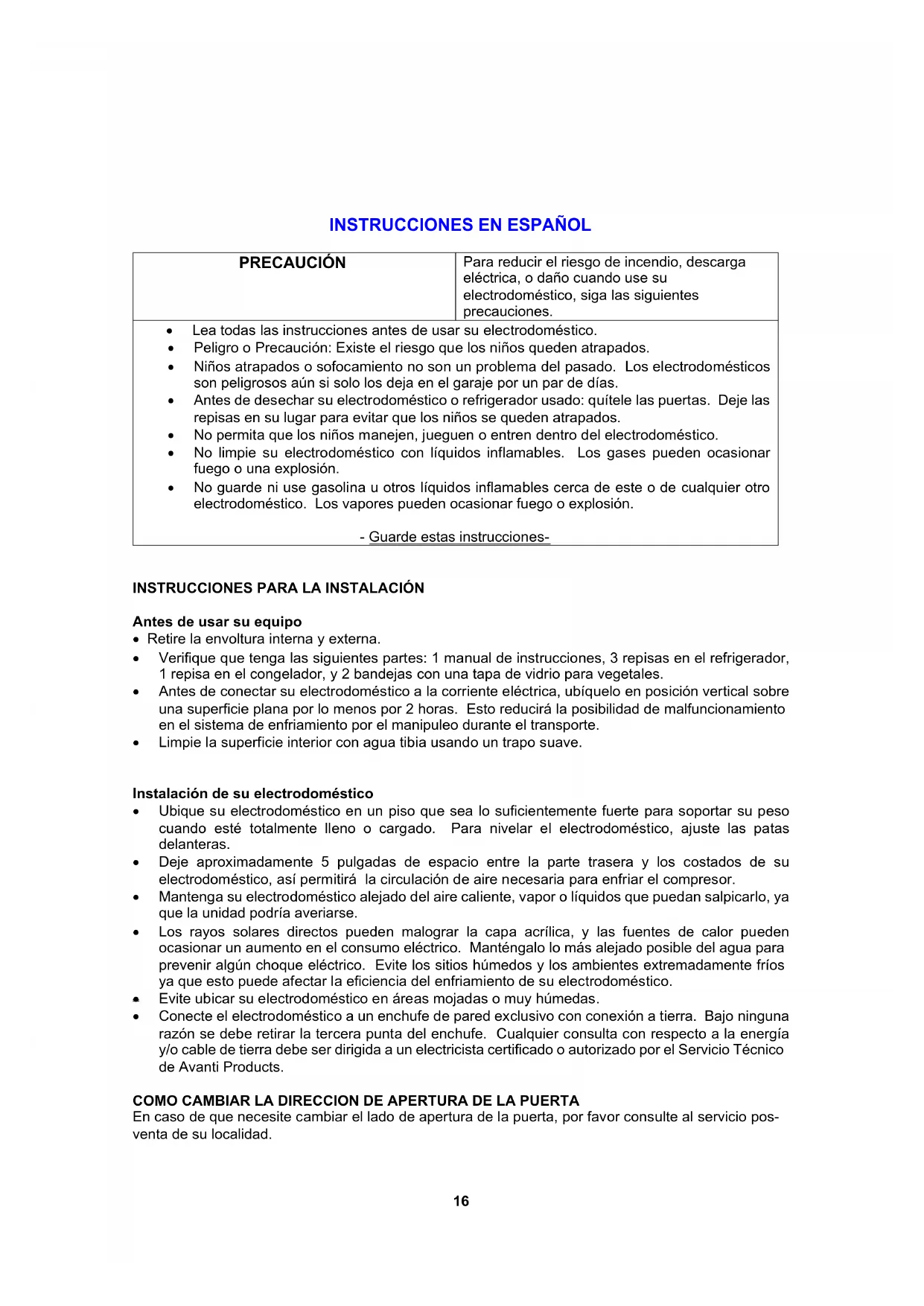 INSTRUCCIONES EN ESPAÑOL

| PRECAUCIÓN | Para reducir el riesgo de incendio, descarga eléctrica, o daño cuando use su electrodoméstico, siga las siguientes precauciones. |
|---|---|

• Lea todas las instrucciones antes de usar su electrodoméstico.
• Peligro o Precaución: Existe el riesgo que los niños queden atrapados.
• Niños atrapados o sofocamiento no son un problema del pasado. Los electrodomésticos son peligrosos aún si solo los deja en el garaje por un par de días.
• Antes de desechar su electrodoméstico o refrigerador usado: quítele las puertas. Deje las repisas en su lugar para evitar que los niños se queden atrapados.
• No permita que los niños manejen, jueguen o entren dentro del electrodoméstico.
• No limpie su electrodoméstico con líquidos inflamables. Los gases pueden ocasionar fuego o una explosión.
• No guarde ni use gasolina u otros líquidos inflamables cerca de este o de cualquier otro electrodoméstico. Los vapores pueden ocasionar fuego o explosión.

- Guarde estas instrucciones-

INSTRUCCIONES PARA LA INSTALACIÓN

Antes de usar su equipo
• Retire la envoltura interna y externa.
• Verifique que tenga las siguientes partes: 1 manual de instrucciones, 3 repisas en el refrigerador, 1 repisa en el congelador, y 2 bandejas con una tapa de vidrio para vegetales.
• Antes de conectar su electrodoméstico a la corriente eléctrica, ubíquelo en posición vertical sobre una superficie plana por lo menos por 2 horas. Esto reducirá la posibilidad de malfuncionamiento en el sistema de enfriamiento por el manipuleo durante el transporte.
• Limpie la superficie interior con agua tibia usando un trapo suave.

Instalación de su electrodoméstico
• Ubique su electrodoméstico en un piso que sea lo suficientemente fuerte para soportar su peso cuando esté totalmente lleno o cargado. Para nivelar el electrodoméstico, ajuste las patas delanteras.
• Deje aproximadamente 5 pulgadas de espacio entre la parte trasera y los costados de su electrodoméstico, así permitirá la circulación de aire necesaria para enfriar el compresor.
• Mantenga su electrodoméstico alejado del aire caliente, vapor o líquidos que puedan salpicarlo, ya que la unidad podría averiarse.
• Los rayos solares directos pueden malograr la capa acrílica, y las fuentes de calor pueden ocasionar un aumento en el consumo eléctrico. Manténgalo lo más alejado posible del agua para prevenir algún choque eléctrico. Evite los sitios húmedos y los ambientes extremadamente fríos ya que esto puede afectar la eficiencia del enfriamiento de su electrodoméstico.
• Evite ubicar su electrodoméstico en áreas mojadas o muy húmedas.
• Conecte el electrodoméstico a un enchufe de pared exclusivo con conexión a tierra. Bajo ninguna razón se debe retirar la tercera punta del enchufe. Cualquier consulta con respecto a la energía y/o cable de tierra debe ser dirigida a un electricista certificado o autorizado por el Servicio Técnico de Avanti Products.

COMO CAMBIAR LA DIRECCION DE APERTURA DE LA PUERTA
En caso de que necesite cambiar el lado de apertura de la puerta, por favor consulte al servicio pos-venta de su localidad.

16